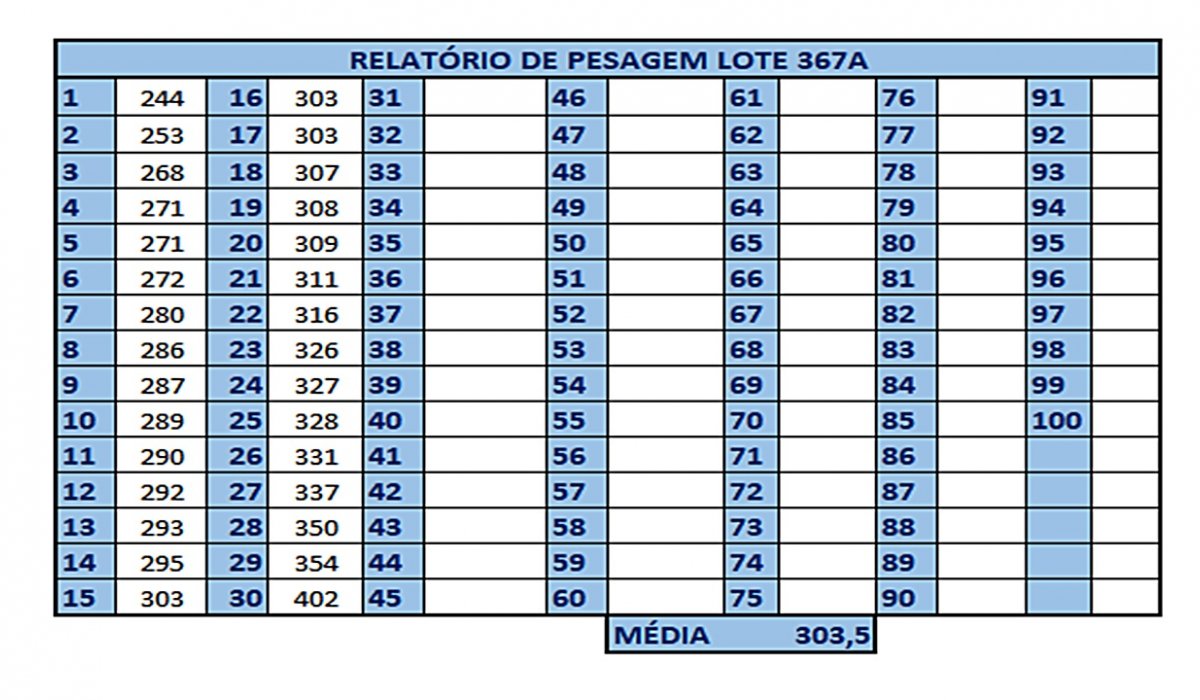 RELATÓRIO DE PESAGEM LOTE 367A

| 1 | 244 | 16 | 303 | 31 | | 46 | | 61 | | 76 | | 91 | |
|---|---|---|---|---|---|---|---|---|---|---|---|---|---|
| 2 | 253 | 17 | 303 | 32 | | 47 | | 62 | | 77 | | 92 | |
| 3 | 268 | 18 | 307 | 33 | | 48 | | 63 | | 78 | | 93 | |
| 4 | 271 | 19 | 308 | 34 | | 49 | | 64 | | 79 | | 94 | |
| 5 | 271 | 20 | 309 | 35 | | 50 | | 65 | | 80 | | 95 | |
| 6 | 272 | 21 | 311 | 36 | | 51 | | 66 | | 81 | | 96 | |
| 7 | 280 | 22 | 316 | 37 | | 52 | | 67 | | 82 | | 97 | |
| 8 | 286 | 23 | 326 | 38 | | 53 | | 68 | | 83 | | 98 | |
| 9 | 287 | 24 | 327 | 39 | | 54 | | 69 | | 84 | | 99 | |
| 10 | 289 | 25 | 328 | 40 | | 55 | | 70 | | 85 | | 100 | |
| 11 | 290 | 26 | 331 | 41 | | 56 | | 71 | | 86 | | | |
| 12 | 292 | 27 | 337 | 42 | | 57 | | 72 | | 87 | | | |
| 13 | 293 | 28 | 350 | 43 | | 58 | | 73 | | 88 | | | |
| 14 | 295 | 29 | 354 | 44 | | 59 | | 74 | | 89 | | | |
| 15 | 303 | 30 | 402 | 45 | | 60 | | 75 | | 90 | | | |

MÉDIA 303,5